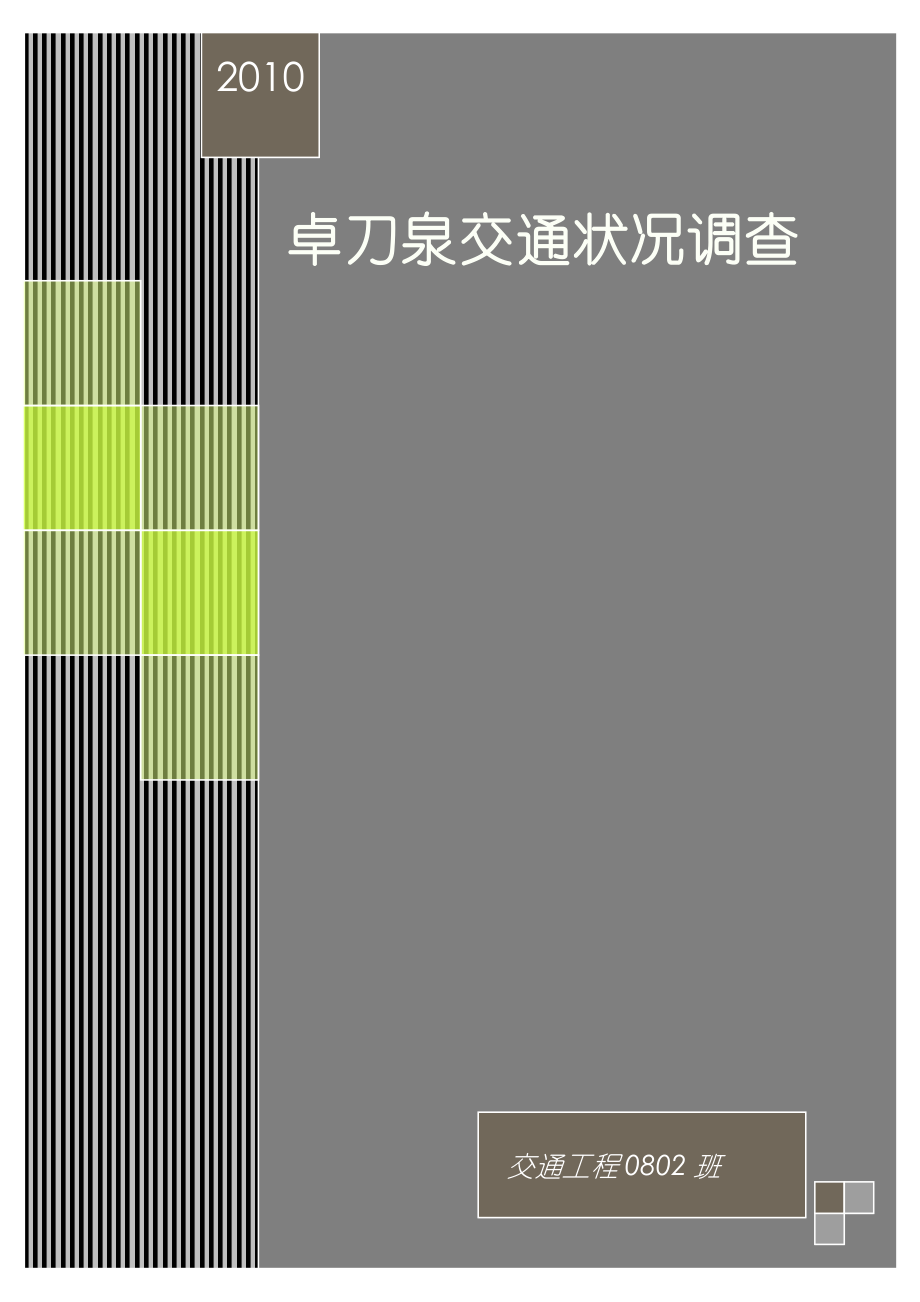 2010

卓刀泉交通状况调查

交通工程0802 班